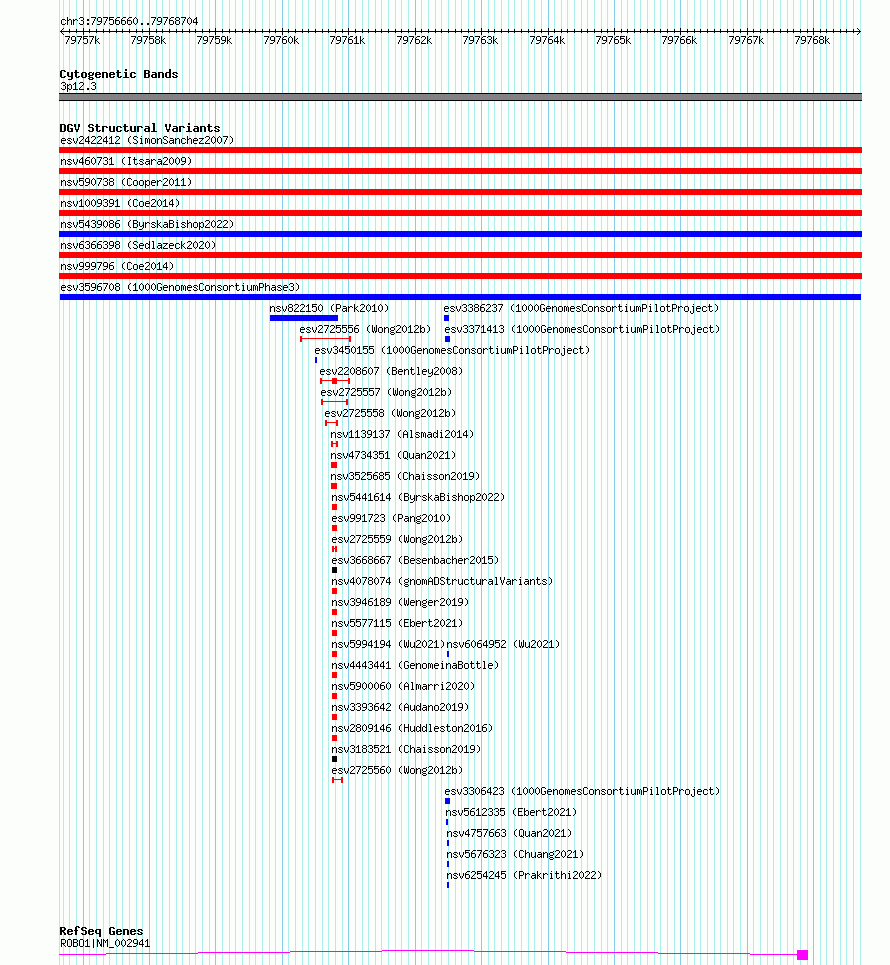 chr3:79756660..79768704

79757k 79758k 79759k 79760k 79761k 79762k 79763k 79764k 79765k 79766k 79767k 79768k

Cytogenetic Bands
3p12.3

DGV Structural Variants
esv2422412 (SimonSanchez2007)
nsv460731 (Itsara2009)
nsv590738 (Cooper2011)
nsv1009391 (Coe2014)
nsv5439086 (ByrskaBishop2022)
nsv6366398 (Sedlazeck2020)
nsv999796 (Coe2014)
esv3596708 (1000GenomesConsortiumPhase3)
nsv822150 (Park2010)
esv3386237 (1000GenomesConsortiumPilotProject)
esv2725556 (Wong2012b)
esv3371413 (1000GenomesConsortiumPilotProject)
esv3450155 (1000GenomesConsortiumPilotProject)
esv2208607 (Bentley2008)
esv2725557 (Wong2012b)
esv2725558 (Wong2012b)
nsv1139137 (Alsmadi2014)
nsv4734351 (Quan2021)
nsv3525685 (Chaisson2019)
nsv5441614 (ByrskaBishop2022)
esv991723 (Pang2010)
esv2725559 (Wong2012b)
esv3668667 (Besenbacher2015)
nsv4078074 (gnomADStructuralVariants)
nsv3946189 (Wenger2019)
nsv5577115 (Ebert2021)
nsv5994194 (Wu2021)
nsv6064952 (Wu2021)
nsv4443441 (GenomeinaBottle)
nsv5900060 (Almarri2020)
nsv3393642 (Audano2019)
nsv2809146 (Huddleston2016)
nsv3183521 (Chaisson2019)
esv2725560 (Wong2012b)
esv3306423 (1000GenomesConsortiumPilotProject)
nsv5612335 (Ebert2021)
nsv4757663 (Quan2021)
nsv5676323 (Chuang2021)
nsv6254245 (Prakrithi2022)

RefSeq Genes
ROBO1|NM_002941